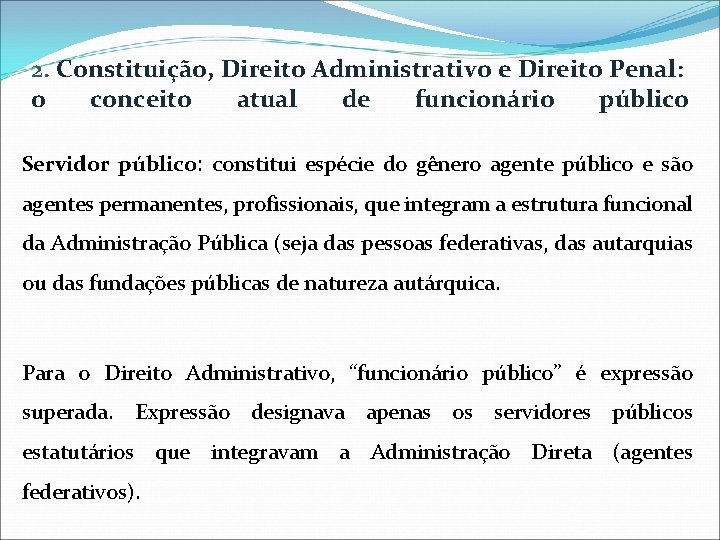 2. Constituição, Direito Administrativo e Direito Penal: o conceito atual de funcionário público

Servidor público: constitui espécie do gênero agente público e são agentes permanentes, profissionais, que integram a estrutura funcional da Administração Pública (seja das pessoas federativas, das autarquias ou das fundações públicas de natureza autárquica.

Para o Direito Administrativo, “funcionário público” é expressão superada. Expressão designava apenas os servidores públicos estatutários que integravam a Administração Direta (agentes federativos).